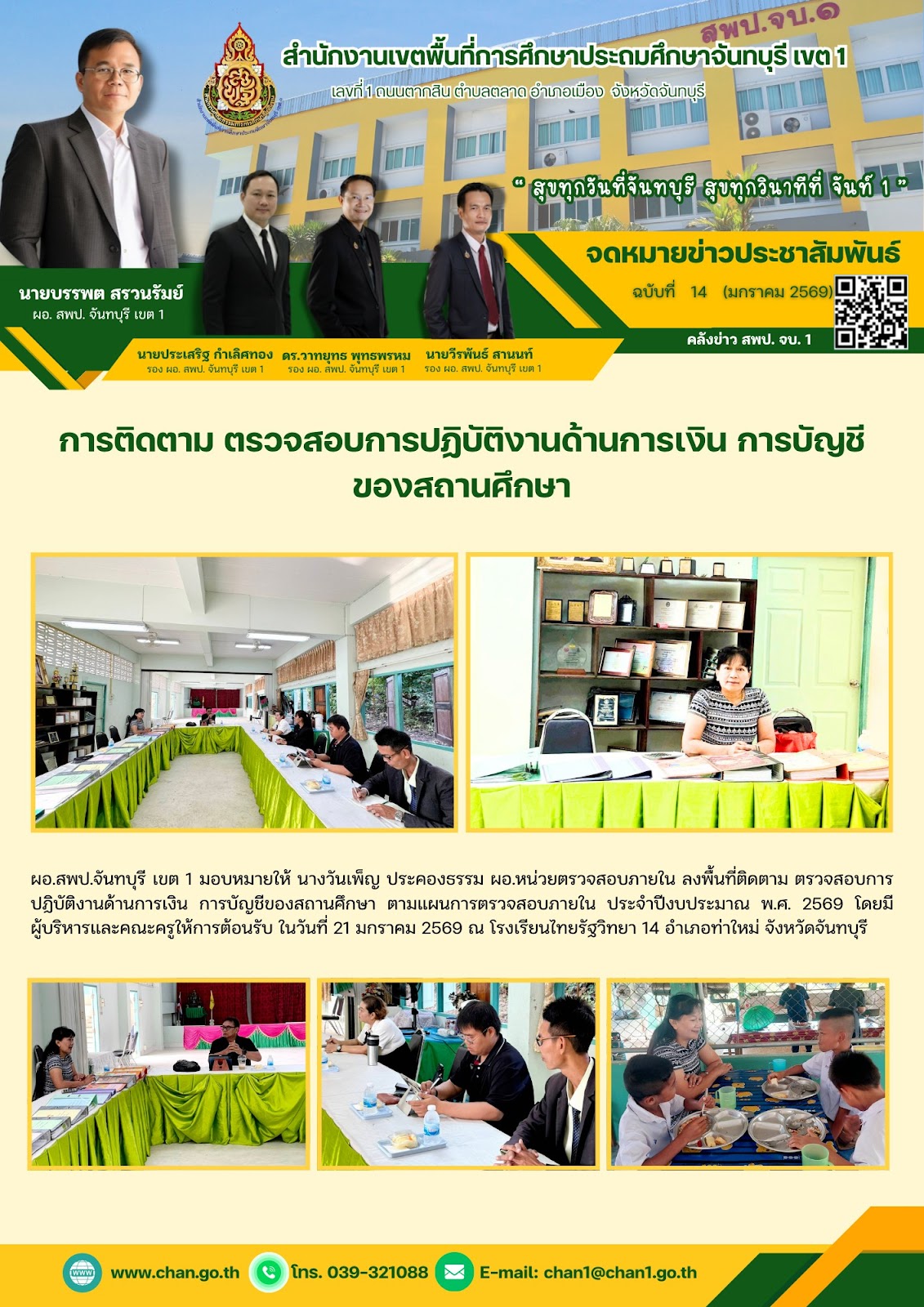 สพป.จบ.๑

สำนักงานเขตพื้นที่การศึกษาประถมศึกษาจันทบุรี เขต 1

เลขที่ 1 ถนนตากสิน ตำบลตลาด อำเภอเมือง จังหวัดจันทบุรี

" สุขทุกวันที่จันทบุรี สุขทุกวินาทีที่ จันท์ 1 "

จดหมายข่าวประชาสัมพันธ์

ฉบับที่ 14 (มกราคม 2569)

คลังข่าว สพป. จบ. 1

นายบรรพต สรวนรัมย์
ผอ. สพป. จันทบุรี เขต 1

นายประเสริฐ กำเลิศทอง
รอง ผอ. สพป. จันทบุรี เขต 1

ดร.วาทยุทธ พุทธพรหม
รอง ผอ. สพป. จันทบุรี เขต 1

นายวีรพันธ์ สานนท์
รอง ผอ. สพป. จันทบุรี เขต 1

การติดตาม ตรวจสอบการปฏิบัติงานด้านการเงิน การบัญชี ของสถานศึกษา

ผอ.สพป.จันทบุรี เขต 1 มอบหมายให้ นางวันเพ็ญ ประคองธรรม ผอ.หน่วยตรวจสอบภายใน ลงพื้นที่ติดตาม ตรวจสอบการปฏิบัติงานด้านการเงิน การบัญชีของสถานศึกษา ตามแผนการตรวจสอบภายใน ประจำปีงบประมาณ พ.ศ. 2569 โดยมีผู้บริหารและคณะครูให้การต้อนรับ ในวันที่ 21 มกราคม 2569 ณ โรงเรียนไทยรัฐวิทยา 14 อำเภอท่าใหม่ จังหวัดจันทบุรี

www.chan.go.th โทร. 039-321088 E-mail: chan1@chan1.go.th